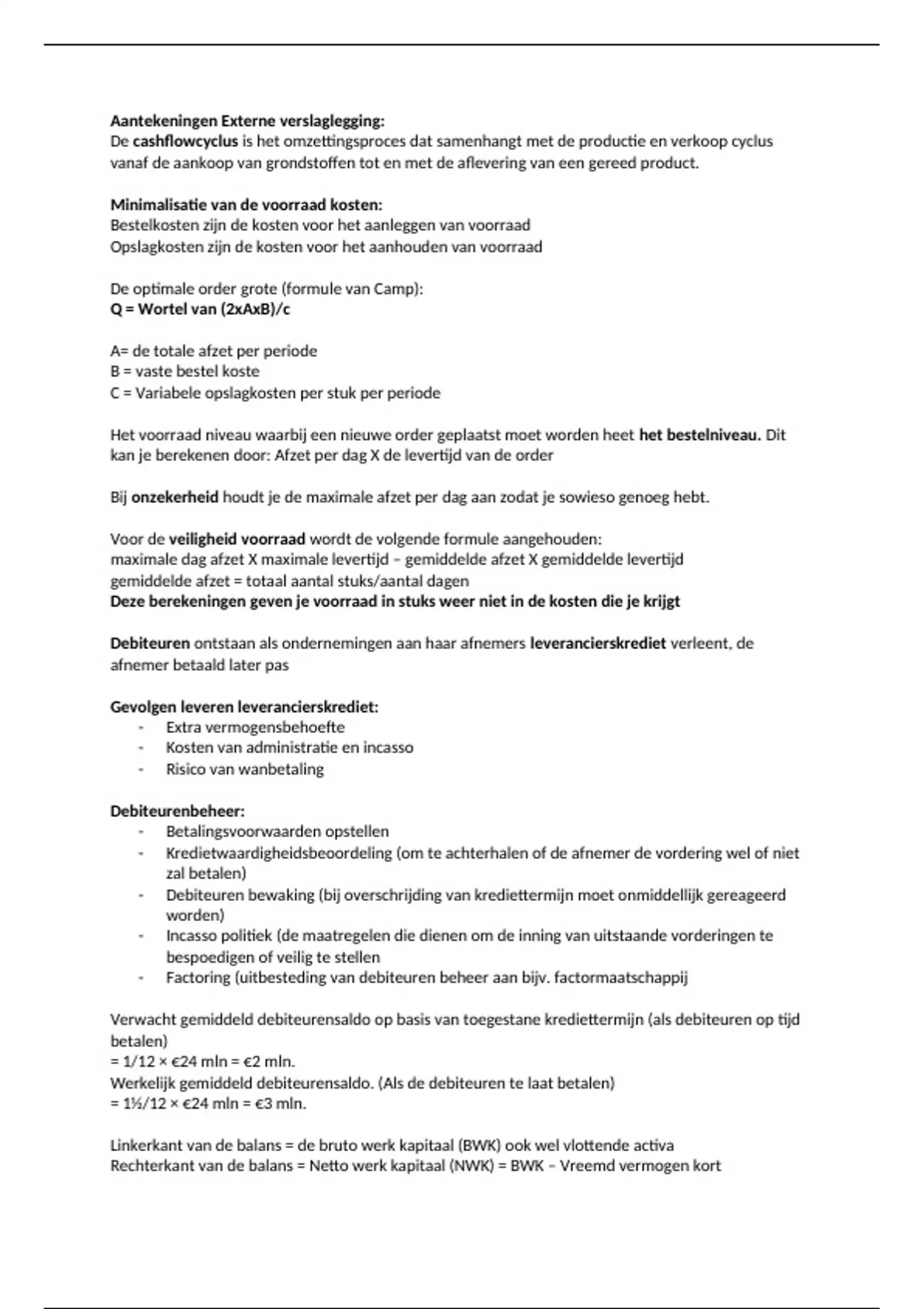 Aantekeningen Externe verslaglegging:
De cashflowcyclus is het omzettingsproces dat samenhangt met de productie en verkoop cyclus vanaf de aankoop van grondstoffen tot en met de aflevering van een gereed product.

Minimalisatie van de voorraad kosten:
Bestelkosten zijn de kosten voor het aanleggen van voorraad
Opslagkosten zijn de kosten voor het aanhouden van voorraad

De optimale order grote (formule van Camp):
Q = Wortel van (2xAxB)/c

A= de totale afzet per periode
B = vaste bestel koste
C = Variabele opslagkosten per stuk per periode

Het voorraad niveau waarbij een nieuwe order geplaatst moet worden heet het bestelniveau. Dit kan je berekenen door: Afzet per dag X de levertijd van de order

Bij onzekerheid houdt je de maximale afzet per dag aan zodat je sowieso genoeg hebt.

Voor de veiligheid voorraad wordt de volgende formule aangehouden:
maximale dag afzet X maximale levertijd – gemiddelde afzet X gemiddelde levertijd
gemiddelde afzet = totaal aantal stuks/aantal dagen
Deze berekeningen geven je voorraad in stuks weer niet in de kosten die je krijgt

Debiteuren ontstaan als ondernemingen aan haar afnemers leverancierskrediet verleent, de afnemer betaald later pas

Gevolgen leveren leverancierskrediet:
- Extra vermogensbehoefte
- Kosten van administratie en incasso
- Risico van wanbetaling

Debiteurenbeheer:
- Betalingsvoorwaarden opstellen
- Kredietwaardigheidsbeoordeling (om te achterhalen of de afnemer de vordering wel of niet zal betalen)
- Debiteuren bewaking (bij overschrijding van krediettermijn moet onmiddellijk gereageerd worden)
- Incasso politiek (de maatregelen die dienen om de inning van uitstaande vorderingen te bespoedigen of veilig te stellen
- Factoring (uitbesteding van debiteuren beheer aan bijv. factormaatschappij

Verwacht gemiddeld debiteurensaldo op basis van toegestane krediettermijn (als debiteuren op tijd betalen)
= 1/12 × €24 mln = €2 mln.
Werkelijk gemiddeld debiteurensaldo. (Als de debiteuren te laat betalen)
= 1½/12 × €24 mln = €3 mln.

Linkerkant van de balans = de bruto werk kapitaal (BWK) ook wel vlottende activa
Rechterkant van de balans = Netto werk kapitaal (NWK) = BWK – Vreemd vermogen kort